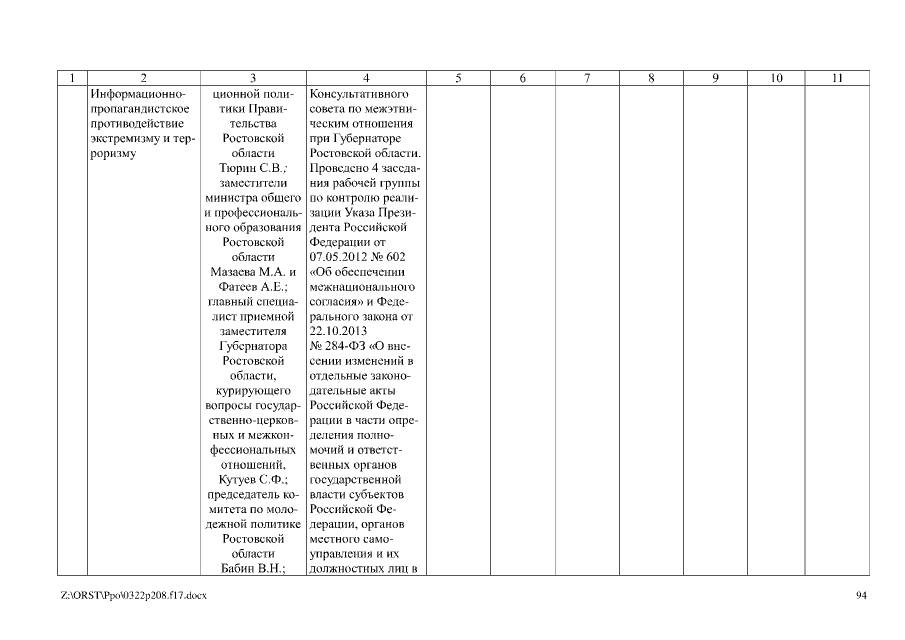 | 1 | 2 | 3 | 4 | 5 | 6 | 7 | 8 | 9 | 10 | 11 |
|---|---|---|---|---|---|---|---|---|---|---|
| | Информационно-пропагандистское противодействие экстремизму и терроризму | ционной политики Правительства Ростовской области Тюрин С.В.; заместители министра общего и профессионального образования Ростовской области Мазаева М.А. и Фатеев А.Е.; главный специалист приемной заместителя Губернатора Ростовской области, курирующего вопросы государственно-церковных и межконфессиональных отношений, Кутуев С.Ф.; председатель комитета по молодежной политике Ростовской области Бабин В.Н.; | Консультативного совета по межэтническим отношения при Губернаторе Ростовской области. Проведено 4 заседания рабочей группы по контролю реализации Указа Президента Российской Федерации от 07.05.2012 № 602 «Об обеспечении межнационального согласия» и Федерального закона от 22.10.2013 № 284-ФЗ «О внесении изменений в отдельные законодательные акты Российской Федерации в части определения полномочий и ответственных органов государственной власти субъектов Российской Федерации, органов местного самоуправления и их должностных лиц в | | | | | | | |

Z:\ORST\Ppo\0322p208.f17.docx 94